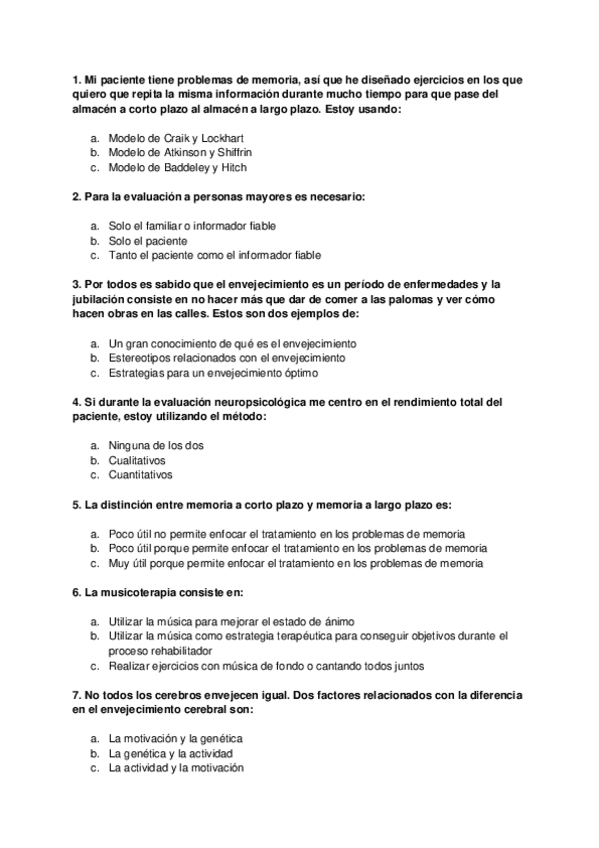 1. Mi paciente tiene problemas de memoria, así que he diseñado ejercicios en los que quiero que repita la misma información durante mucho tiempo para que pase del almacén a corto plazo al almacén a largo plazo. Estoy usando:

a. Modelo de Craik y Lockhart
b. Modelo de Atkinson y Shiffrin
c. Modelo de Baddeley y Hitch

2. Para la evaluación a personas mayores es necesario:

a. Solo el familiar o informador fiable
b. Solo el paciente
c. Tanto el paciente como el informador fiable

3. Por todos es sabido que el envejecimiento es un período de enfermedades y la jubilación consiste en no hacer más que dar de comer a las palomas y ver cómo hacen obras en las calles. Estos son dos ejemplos de:

a. Un gran conocimiento de qué es el envejecimiento
b. Estereotipos relacionados con el envejecimiento
c. Estrategias para un envejecimiento óptimo

4. Si durante la evaluación neuropsicológica me centro en el rendimiento total del paciente, estoy utilizando el método:

a. Ninguna de los dos
b. Cualitativos
c. Cuantitativos

5. La distinción entre memoria a corto plazo y memoria a largo plazo es:

a. Poco útil no permite enfocar el tratamiento en los problemas de memoria
b. Poco útil porque permite enfocar el tratamiento en los problemas de memoria
c. Muy útil porque permite enfocar el tratamiento en los problemas de memoria

6. La musicoterapia consiste en:

a. Utilizar la música para mejorar el estado de ánimo
b. Utilizar la música como estrategia terapéutica para conseguir objetivos durante el proceso rehabilitador
c. Realizar ejercicios con música de fondo o cantando todos juntos

7. No todos los cerebros envejecen igual. Dos factores relacionados con la diferencia en el envejecimiento cerebral son:

a. La motivación y la genética
b. La genética y la actividad
c. La actividad y la motivación